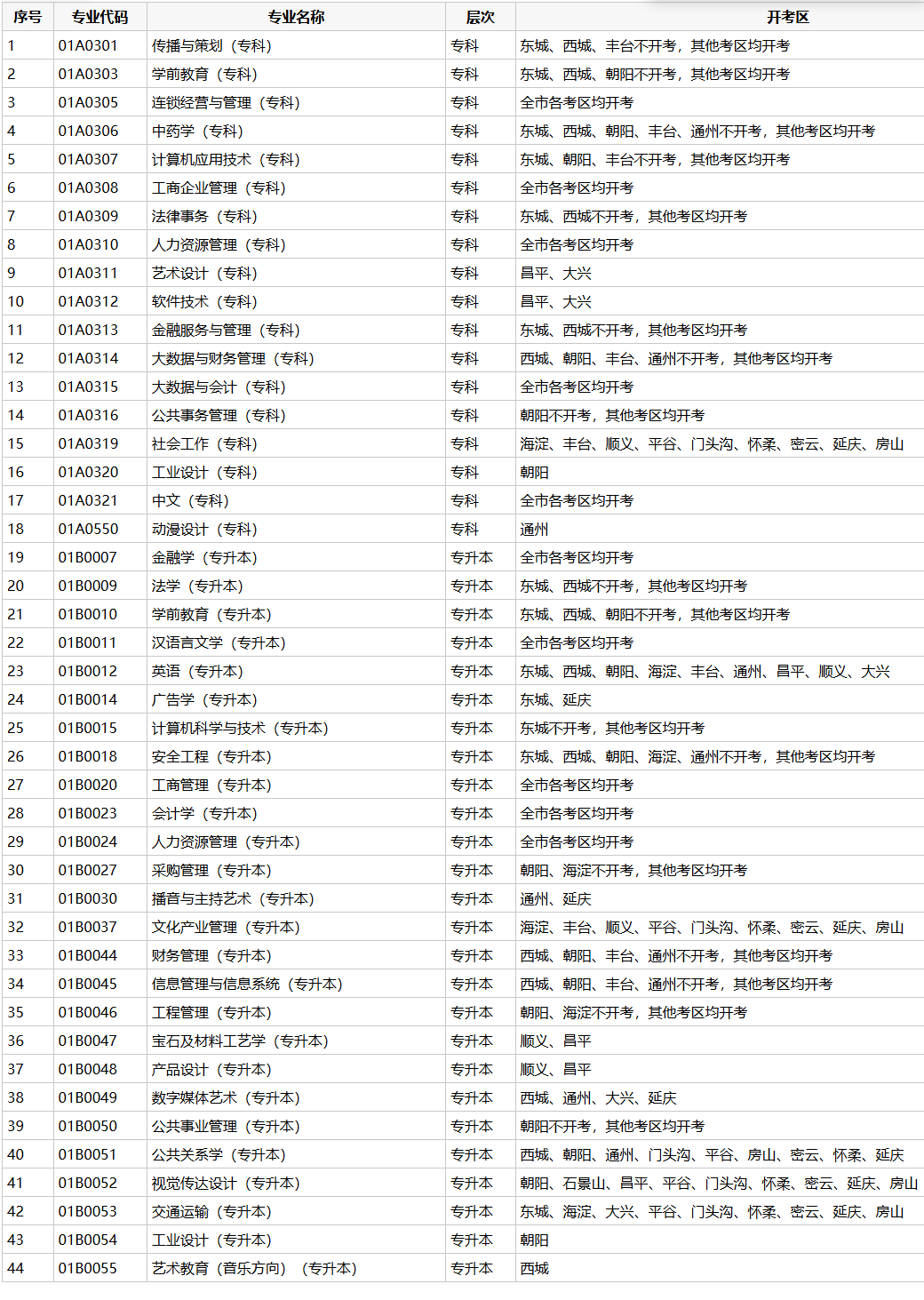 | 序号 | 专业代码 | 专业名称 | 层次 | 开考区 |
|---|---|---|---|---|
| 1 | 01A0301 | 传播与策划（专科） | 专科 | 东城、西城、丰台不开考，其他考区均开考 |
| 2 | 01A0303 | 学前教育（专科） | 专科 | 东城、西城、朝阳不开考，其他考区均开考 |
| 3 | 01A0305 | 连锁经营与管理（专科） | 专科 | 全市各考区均开考 |
| 4 | 01A0306 | 中药学（专科） | 专科 | 东城、西城、朝阳、丰台、通州不开考，其他考区均开考 |
| 5 | 01A0307 | 计算机应用技术（专科） | 专科 | 东城、朝阳、丰台不开考，其他考区均开考 |
| 6 | 01A0308 | 工商企业管理（专科） | 专科 | 全市各考区均开考 |
| 7 | 01A0309 | 法律事务（专科） | 专科 | 东城、西城不开考，其他考区均开考 |
| 8 | 01A0310 | 人力资源管理（专科） | 专科 | 全市各考区均开考 |
| 9 | 01A0311 | 艺术设计（专科） | 专科 | 昌平、大兴 |
| 10 | 01A0312 | 软件技术（专科） | 专科 | 昌平、大兴 |
| 11 | 01A0313 | 金融服务与管理（专科） | 专科 | 东城、西城不开考，其他考区均开考 |
| 12 | 01A0314 | 大数据与财务管理（专科） | 专科 | 西城、朝阳、丰台、通州不开考，其他考区均开考 |
| 13 | 01A0315 | 大数据与会计（专科） | 专科 | 全市各考区均开考 |
| 14 | 01A0316 | 公共事务管理（专科） | 专科 | 朝阳不开考，其他考区均开考 |
| 15 | 01A0319 | 社会工作（专科） | 专科 | 海淀、丰台、顺义、平谷、门头沟、怀柔、密云、延庆、房山 |
| 16 | 01A0320 | 工业设计（专科） | 专科 | 朝阳 |
| 17 | 01A0321 | 中文（专科） | 专科 | 全市各考区均开考 |
| 18 | 01A0550 | 动漫设计（专科） | 专科 | 通州 |
| 19 | 01B0007 | 金融学（专升本） | 专升本 | 全市各考区均开考 |
| 20 | 01B0009 | 法学（专升本） | 专升本 | 东城、西城不开考，其他考区均开考 |
| 21 | 01B0010 | 学前教育（专升本） | 专升本 | 东城、西城、朝阳不开考，其他考区均开考 |
| 22 | 01B0011 | 汉语言文学（专升本） | 专升本 | 全市各考区均开考 |
| 23 | 01B0012 | 英语（专升本） | 专升本 | 东城、西城、朝阳、海淀、丰台、通州、昌平、顺义、大兴 |
| 24 | 01B0014 | 广告学（专升本） | 专升本 | 东城、延庆 |
| 25 | 01B0015 | 计算机科学与技术（专升本） | 专升本 | 东城不开考，其他考区均开考 |
| 26 | 01B0018 | 安全工程（专升本） | 专升本 | 东城、西城、朝阳、海淀、通州不开考，其他考区均开考 |
| 27 | 01B0020 | 工商管理（专升本） | 专升本 | 全市各考区均开考 |
| 28 | 01B0023 | 会计学（专升本） | 专升本 | 全市各考区均开考 |
| 29 | 01B0024 | 人力资源管理（专升本） | 专升本 | 全市各考区均开考 |
| 30 | 01B0027 | 采购管理（专升本） | 专升本 | 朝阳、海淀不开考，其他考区均开考 |
| 31 | 01B0030 | 播音与主持艺术（专升本） | 专升本 | 通州、延庆 |
| 32 | 01B0037 | 文化产业管理（专升本） | 专升本 | 海淀、丰台、顺义、平谷、门头沟、怀柔、密云、延庆、房山 |
| 33 | 01B0044 | 财务管理（专升本） | 专升本 | 西城、朝阳、丰台、通州不开考，其他考区均开考 |
| 34 | 01B0045 | 信息管理与信息系统（专升本） | 专升本 | 西城、朝阳、丰台、通州不开考，其他考区均开考 |
| 35 | 01B0046 | 工程管理（专升本） | 专升本 | 朝阳、海淀不开考，其他考区均开考 |
| 36 | 01B0047 | 宝石及材料工艺学（专升本） | 专升本 | 顺义、昌平 |
| 37 | 01B0048 | 产品设计（专升本） | 专升本 | 顺义、昌平 |
| 38 | 01B0049 | 数字媒体艺术（专升本） | 专升本 | 西城、通州、大兴、延庆 |
| 39 | 01B0050 | 公共事业管理（专升本） | 专升本 | 朝阳不开考，其他考区均开考 |
| 40 | 01B0051 | 公共关系学（专升本） | 专升本 | 西城、朝阳、通州、门头沟、平谷、房山、密云、怀柔、延庆 |
| 41 | 01B0052 | 视觉传达设计（专升本） | 专升本 | 朝阳、石景山、昌平、平谷、门头沟、怀柔、密云、延庆、房山 |
| 42 | 01B0053 | 交通运输（专升本） | 专升本 | 东城、海淀、大兴、平谷、门头沟、怀柔、密云、延庆、房山 |
| 43 | 01B0054 | 工业设计（专升本） | 专升本 | 朝阳 |
| 44 | 01B0055 | 艺术教育（音乐方向）（专升本） | 专升本 | 西城 |